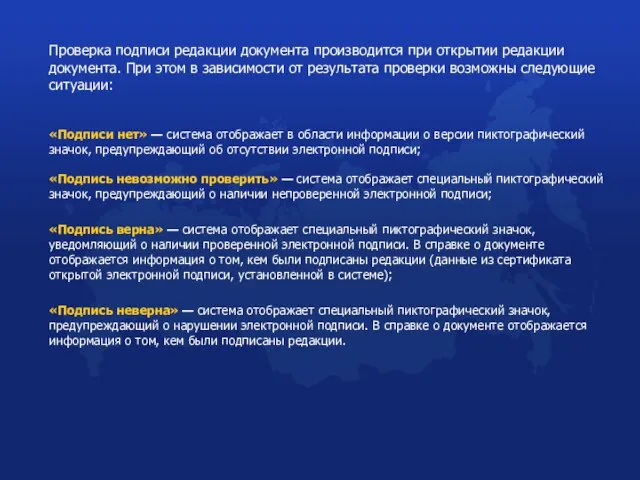 Проверка подписи редакции документа производится при открытии редакции документа. При этом в зависимости от результата проверки возможны следующие ситуации:

«Подписи нет» — система отображает в области информации о версии пиктографический значок, предупреждающий об отсутствии электронной подписи;

«Подпись невозможно проверить» — система отображает специальный пиктографический значок, предупреждающий о наличии непроверенной электронной подписи;

«Подпись верна» — система отображает специальный пиктографический значок, уведомляющий о наличии проверенной электронной подписи. В справке о документе отображается информация о том, кем были подписаны редакции (данные из сертификата открытой электронной подписи, установленной в системе);

«Подпись неверна» — система отображает специальный пиктографический значок, предупреждающий о нарушении электронной подписи. В справке о документе отображается информация о том, кем были подписаны редакции.